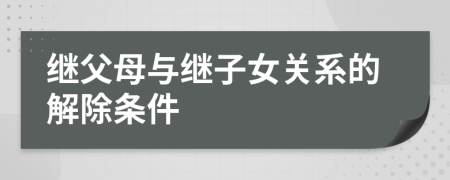 继父母与继子女关系的解除条件